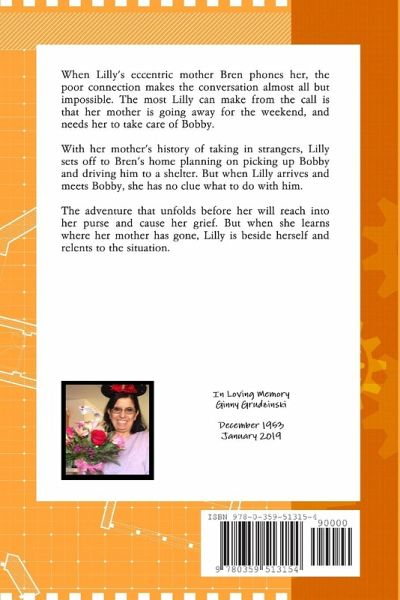 When Lilly's eccentric mother Bren phones her, the poor connection makes the conversation almost all but impossible. The most Lilly can make from the call is that her mother is going away for the weekend, and needs her to take care of Bobby.

With her mother's history of taking in strangers, Lilly sets off to Bren's home planning on picking up Bobby and driving him to a shelter. But when Lilly arrives and meets Bobby, she has no clue what to do with him.

The adventure that unfolds before her will reach into her purse and cause her grief. But when she learns where her mother has gone, Lilly is beside herself and relents to the situation.

In Loving Memory
Ginny Grudzinski

December 1953
January 2019

ISBN 978-0-359-51315-4
90000
9 780359 513154